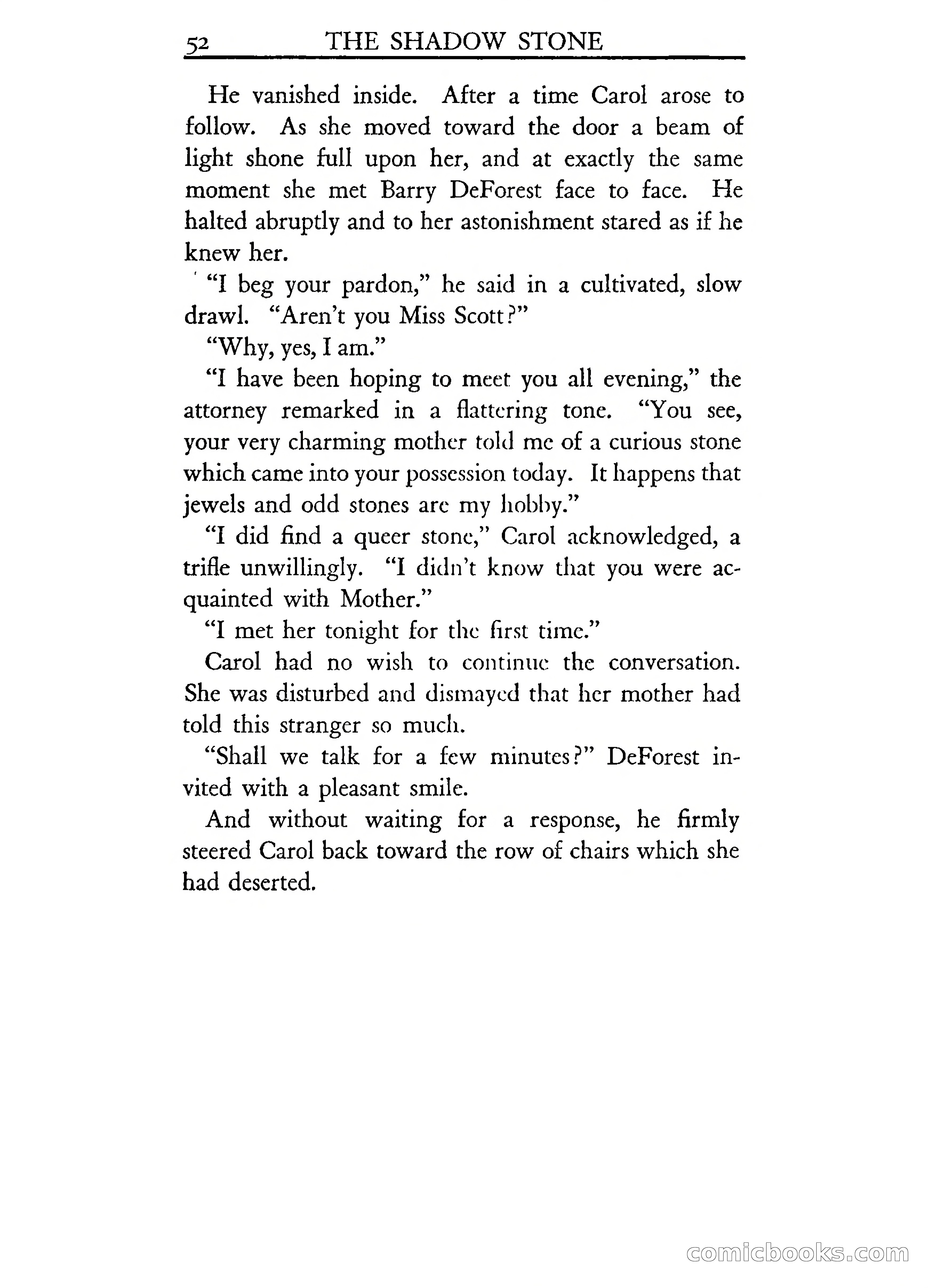 52 THE SHADOW STONE

He vanished inside. After a time Carol arose to follow. As she moved toward the door a beam of light shone full upon her, and at exactly the same moment she met Barry DeForest face to face. He halted abruptly and to her astonishment stared as if he knew her.

"I beg your pardon," he said in a cultivated, slow drawl. "Aren't you Miss Scott?"

"Why, yes, I am."

"I have been hoping to meet you all evening," the attorney remarked in a flattering tone. "You see, your very charming mother told me of a curious stone which came into your possession today. It happens that jewels and odd stones are my hobby."

"I did find a queer stone," Carol acknowledged, a trifle unwillingly. "I didn't know that you were acquainted with Mother."

"I met her tonight for the first time."

Carol had no wish to continue the conversation. She was disturbed and dismayed that her mother had told this stranger so much.

"Shall we talk for a few minutes?" DeForest invited with a pleasant smile.

And without waiting for a response, he firmly steered Carol back toward the row of chairs which she had deserted.

comicbooks.com